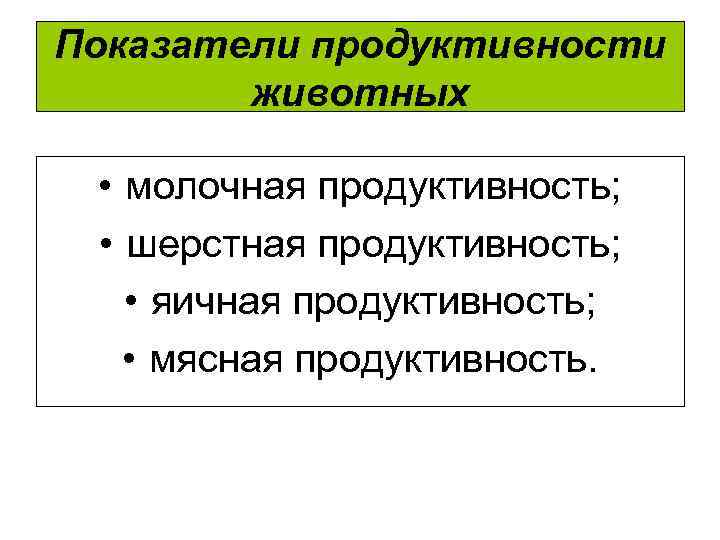 Показатели продуктивности животных

• молочная продуктивность;
• шерстная продуктивность;
• яичная продуктивность;
• мясная продуктивность.